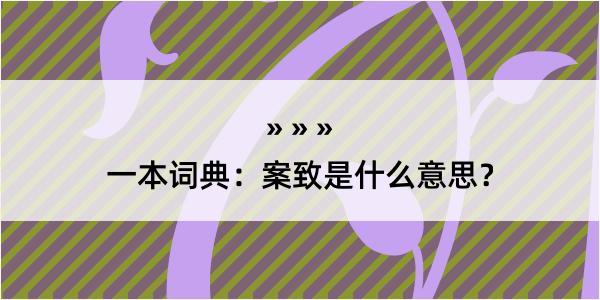 » » »

一本词典：案致是什么意思？